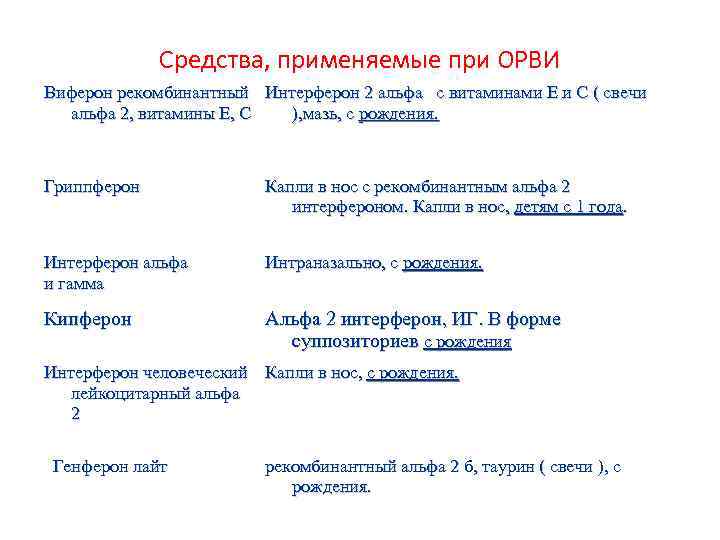 Средства, применяемые при ОРВИ

| | |
|---|---|
| Виферон рекомбинантный альфа 2, витамины Е, С | Интерферон 2 альфа с витаминами Е и С ( свечи ),мазь, с рождения. |
| Гриппферон | Капли в нос с рекомбинантным альфа 2 интерфероном. Капли в нос, детям с 1 года. |
| Интерферон альфа и гамма | Интраназально, с рождения. |
| Кипферон | Альфа 2 интерферон, ИГ. В форме суппозиториев с рождения |
| Интерферон человеческий лейкоцитарный альфа 2 | Капли в нос, с рождения. |
| Генферон лайт | рекомбинантный альфа 2 б, таурин ( свечи ), с рождения. |